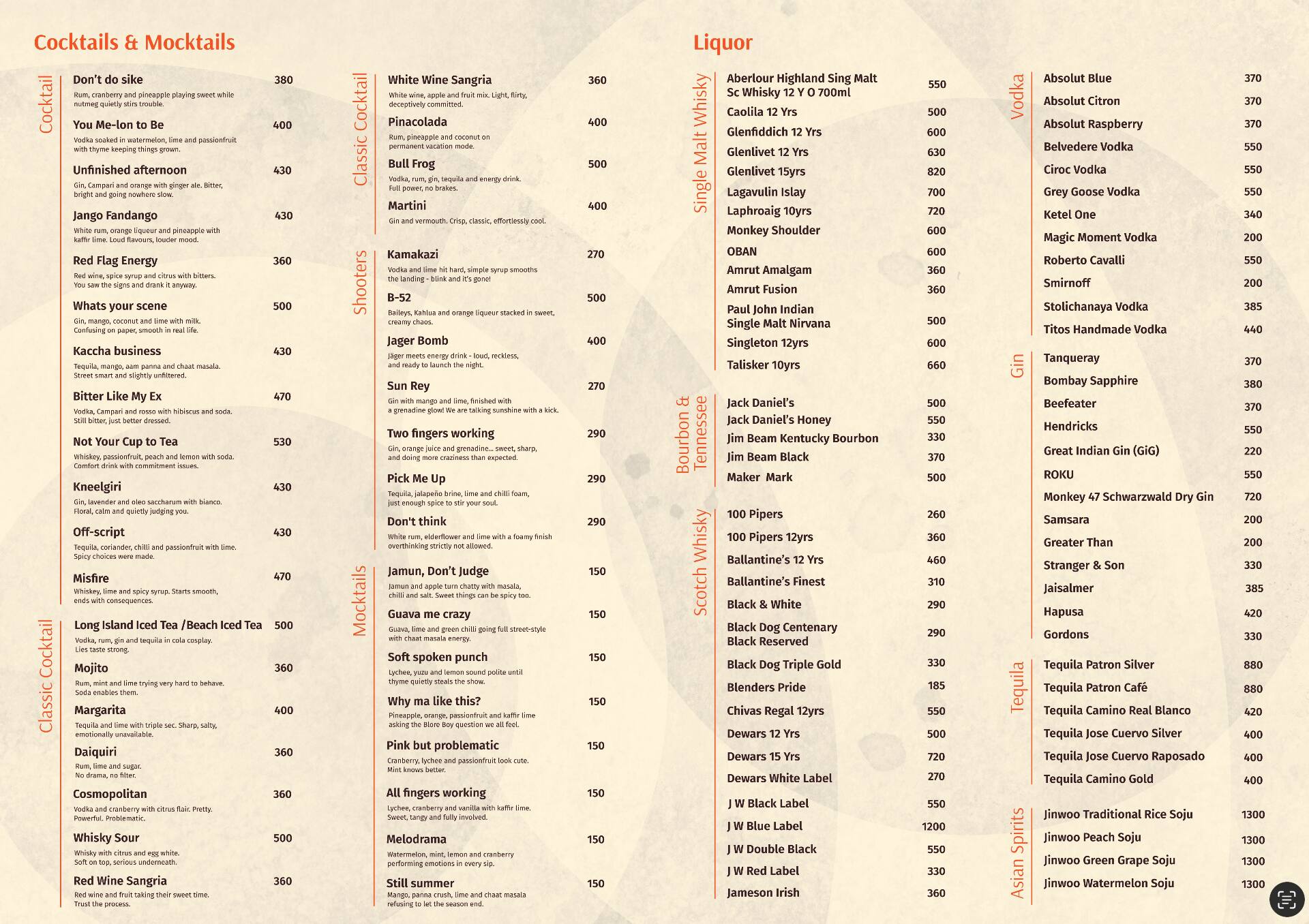 Cocktails & Mocktails

Cocktail

Don't do sike 380
Rum, cranberry and pineapple playing sweet while nutmeg quietly stirs trouble.

You Me-lon to Be 400
Vodka soaked in watermelon, lime and passionfruit with thyme keeping things grown.

Unfinished afternoon 430
Gin, Campari and orange with ginger ale. Bitter, bright and going nowhere slow.

Jango Fandango 430
White rum, orange liqueur and pineapple with kaffir lime. Loud flavours, louder mood.

Red Flag Energy 360
Red wine, spice syrup and citrus with bitters. You saw the signs and drank it anyway.

Whats your scene 500
Gin, mango, coconut and lime with milk. Confusing on paper, smooth in real life.

Kaccha business 430
Tequila, mango, aam panna and chaat masala. Street smart and slightly unfiltered.

Bitter Like My Ex 470
Vodka, Campari and rosso with hibiscus and soda. Still bitter, just better dressed.

Not Your Cup to Tea 530
Whiskey, passionfruit, peach and lemon with soda. Comfort drink with commitment issues.

Kneelgiri 430
Gin, lavender and oleo saccharum with bianco. Floral, calm and quietly judging you.

Off-script 430
Tequila, coriander, chilli and passionfruit with lime. Spicy choices were made.

Misfire 470
Whiskey, lime and spicy syrup. Starts smooth, ends with consequences.

Classic Cocktail

Long Island Iced Tea /Beach Iced Tea 500
Vodka, rum, gin and tequila in cola cosplay. Lies taste strong.

Mojito 360
Rum, mint and lime trying very hard to behave. Soda enables them.

Margarita 400
Tequila and lime with triple sec. Sharp, salty, emotionally unavailable.

Daiquiri 360
Rum, lime and sugar. No drama, no filter.

Cosmopolitan 360
Vodka and cranberry with citrus flair. Pretty. Powerful. Problematic.

Whisky Sour 500
Whisky with citrus and egg white. Soft on top, serious underneath.

Red Wine Sangria 360
Red wine and fruit taking their sweet time. Trust the process.

Classic Cocktail

White Wine Sangria 360
White wine, apple and fruit mix. Light, flirty, deceptively committed.

Pinacolada 400
Rum, pineapple and coconut on permanent vacation mode.

Bull Frog 500
Vodka, rum, gin, tequila and energy drink. Full power, no brakes.

Martini 400
Gin and vermouth. Crisp, classic, effortlessly cool.

Shooters

Kamakazi 270
Vodka and lime hit hard, simple syrup smooths the landing - blink and it's gone!

B-52 500
Baileys, Kahlua and orange liqueur stacked in sweet, creamy chaos.

Jager Bomb 400
Jäger meets energy drink - loud, reckless, and ready to launch the night.

Sun Rey 270
Gin with mango and lime, finished with a grenadine glow! We are talking sunshine with a kick.

Two fingers working 290
Gin, orange juice and grenadine... sweet, sharp, and doing more craziness than expected.

Pick Me Up 290
Tequila, jalapeño brine, lime and chilli foam, just enough spice to stir your soul.

Don't think 290
White rum, elderflower and lime with a foamy finish overthinking strictly not allowed.

Mocktails

Jamun, Don't Judge 150
Jamun and apple turn chatty with masala, chilli and salt. Sweet things can be spicy too.

Guava me crazy 150
Guava, lime and green chilli going full street-style with chaat masala energy.

Soft spoken punch 150
Lychee, yuzu and lemon sound polite until thyme quietly steals the show.

Why ma like this? 150
Pineapple, orange, passionfruit and kaffir lime asking the Blore Boy question we all feel.

Pink but problematic 150
Cranberry, lychee and passionfruit look cute. Mint knows better.

All fingers working 150
Lychee, cranberry and vanilla with kaffir lime. Sweet, tangy and fully involved.

Melodrama 150
Watermelon, mint, lemon and cranberry performing emotions in every sip.

Still summer 150
Mango, panna crush, lime and chaat masala refusing to let the season end.

Liquor

Single Malt Whisky

Aberlour Highland Sing Malt Sc Whisky 12 Y O 700ml 550
Caolila 12 Yrs 500
Glenfiddich 12 Yrs 600
Glenlivet 12 Yrs 630
Glenlivet 15yrs 820
Lagavulin Islay 700
Laphroaig 10yrs 720
Monkey Shoulder 600
OBAN 600
Amrut Amalgam 360
Amrut Fusion 360
Paul John Indian Single Malt Nirvana 500
Singleton 12yrs 600
Talisker 10yrs 660

Bourbon & Tennessee

Jack Daniel's 500
Jack Daniel's Honey 550
Jim Beam Kentucky Bourbon 330
Jim Beam Black 370
Maker Mark 500

Scotch Whisky

100 Pipers 260
100 Pipers 12yrs 360
Ballantine's 12 Yrs 460
Ballantine's Finest 310
Black & White 290
Black Dog Centenary Black Reserved 290
Black Dog Triple Gold 330
Blenders Pride 185
Chivas Regal 12yrs 550
Dewars 12 Yrs 500
Dewars 15 Yrs 720
Dewars White Label 270
J W Black Label 550
J W Blue Label 1200
J W Double Black 550
J W Red Label 330
Jameson Irish 360

Vodka

Absolut Blue 370
Absolut Citron 370
Absolut Raspberry 370
Belvedere Vodka 550
Ciroc Vodka 550
Grey Goose Vodka 550
Ketel One 340
Magic Moment Vodka 200
Roberto Cavalli 550
Smirnoff 200
Stolichanaya Vodka 385
Titos Handmade Vodka 440

Gin

Tanqueray 370
Bombay Sapphire 380
Beefeater 370
Hendricks 550
Great Indian Gin (GiG) 220
ROKU 550
Monkey 47 Schwarzwald Dry Gin 720
Samsara 200
Greater Than 200
Stranger & Son 330
Jaisalmer 385
Hapusa 420
Gordons 330

Tequila

Tequila Patron Silver 880
Tequila Patron Café 880
Tequila Camino Real Blanco 420
Tequila Jose Cuervo Silver 400
Tequila Jose Cuervo Raposado 400
Tequila Camino Gold 400

Asian Spirits

Jinwoo Traditional Rice Soju 1300
Jinwoo Peach Soju 1300
Jinwoo Green Grape Soju 1300
Jinwoo Watermelon Soju 1300